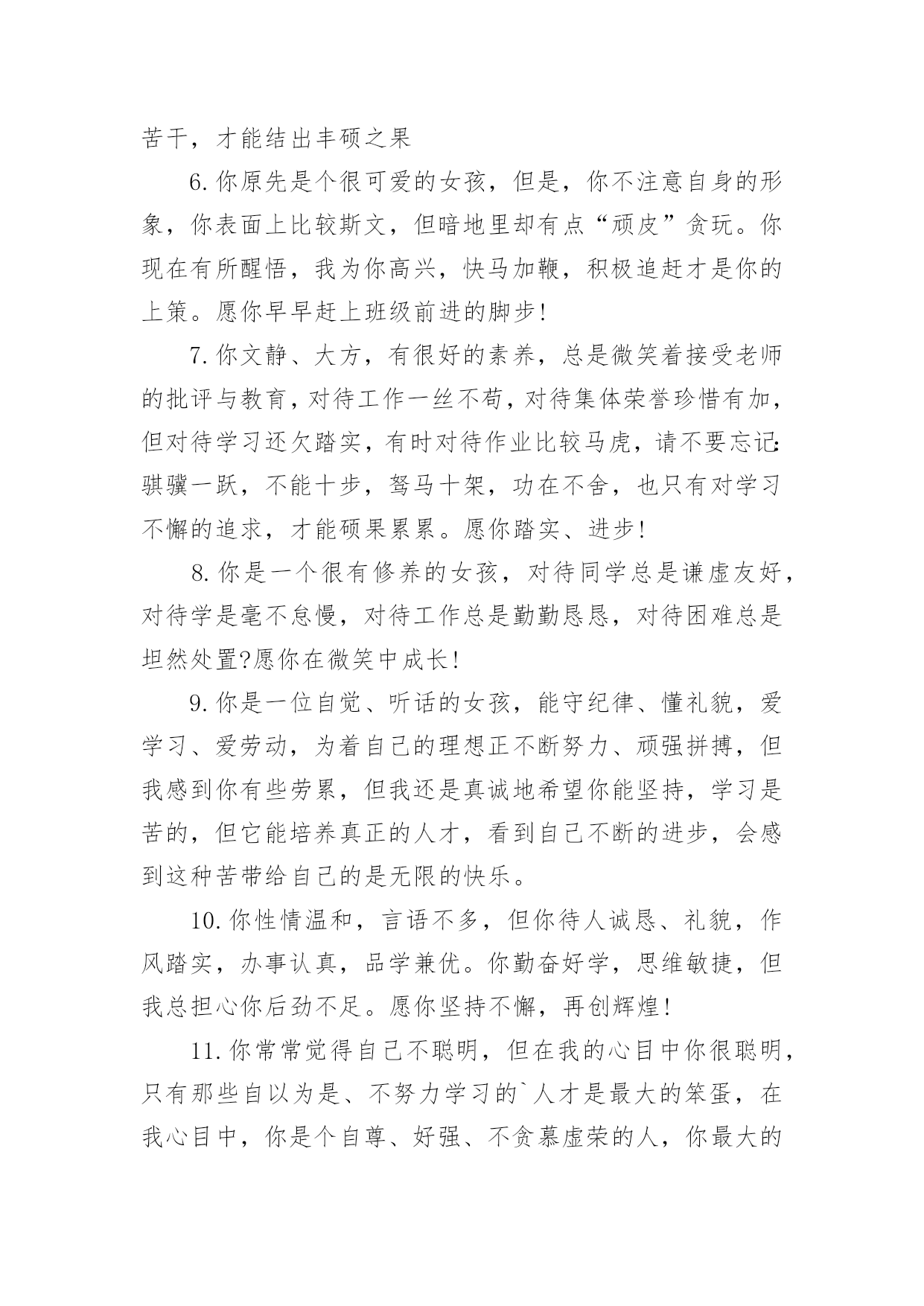 苦干，才能结出丰硕之果

6.你原先是个很可爱的女孩，但是，你不注意自身的形象，你表面上比较斯文，但暗地里却有点“顽皮”贪玩。你现在有所醒悟，我为你高兴，快马加鞭，积极追赶才是你的上策。愿你早早赶上班级前进的脚步!

7.你文静、大方，有很好的素养，总是微笑着接受老师的批评与教育，对待工作一丝不苟，对待集体荣誉珍惜有加，但对待学习还欠踏实，有时对待作业比较马虎，请不要忘记:骐骥一跃，不能十步，驽马十架，功在不舍，也只有对学习不懈的追求，才能硕果累累。愿你踏实、进步!

8.你是一个很有修养的女孩，对待同学总是谦虚友好，对待学是毫不怠慢，对待工作总是勤勤恳恳，对待困难总是坦然处置?愿你在微笑中成长!

9.你是一位自觉、听话的女孩，能守纪律、懂礼貌，爱学习、爱劳动，为着自己的理想正不断努力、顽强拼搏，但我感到你有些劳累，但我还是真诚地希望你能坚持，学习是苦的，但它能培养真正的人才，看到自己不断的进步，会感到这种苦带给自己的是无限的快乐。

10.你性情温和，言语不多，但你待人诚恳、礼貌，作风踏实，办事认真，品学兼优。你勤奋好学，思维敏捷，但我总担心你后劲不足。愿你坚持不懈，再创辉煌!

11.你常常觉得自己不聪明，但在我的心目中你很聪明，只有那些自以为是、不努力学习的`人才是最大的笨蛋，在我心目中，你是个自尊、好强、不贪慕虚荣的人，你最大的